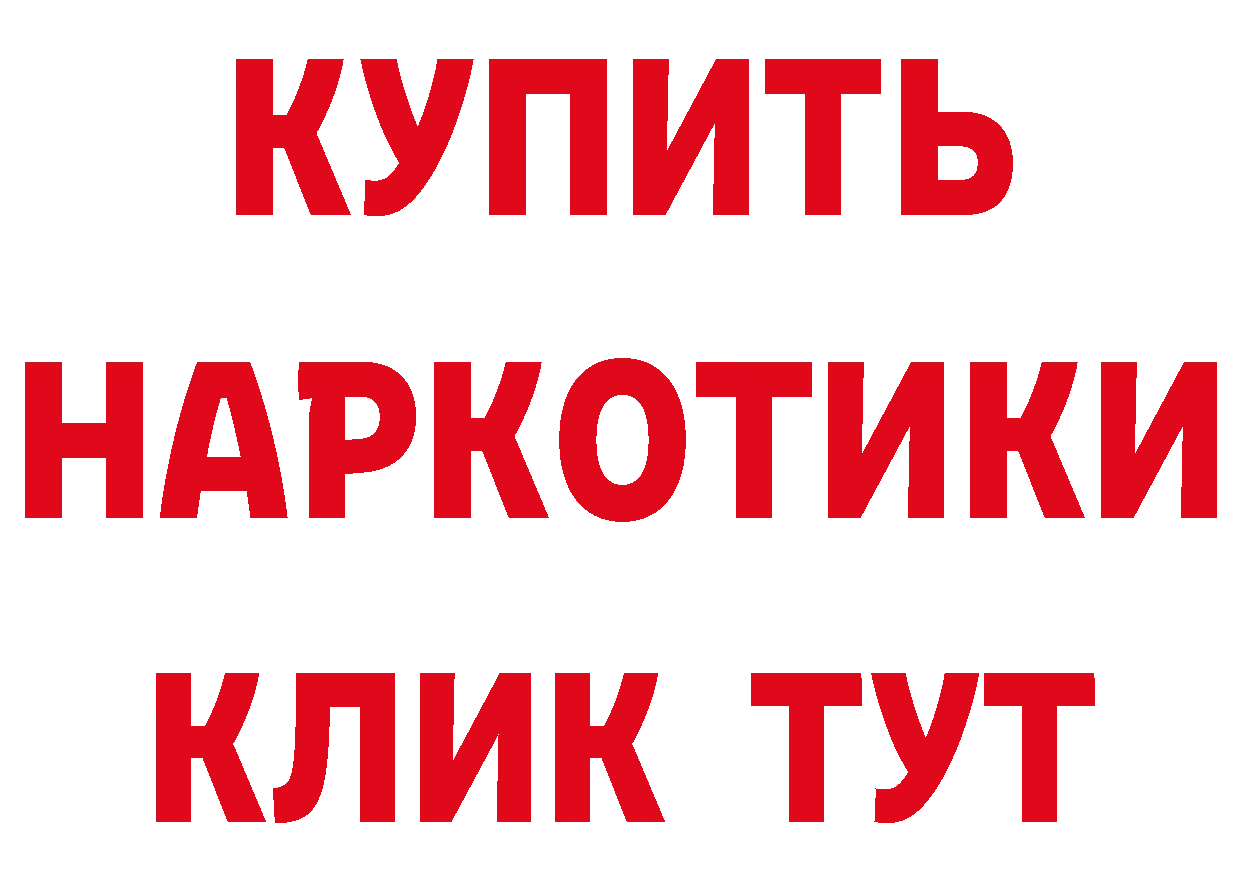 КУПИТЬ НАРКОТИКИ КЛИК ТУТ